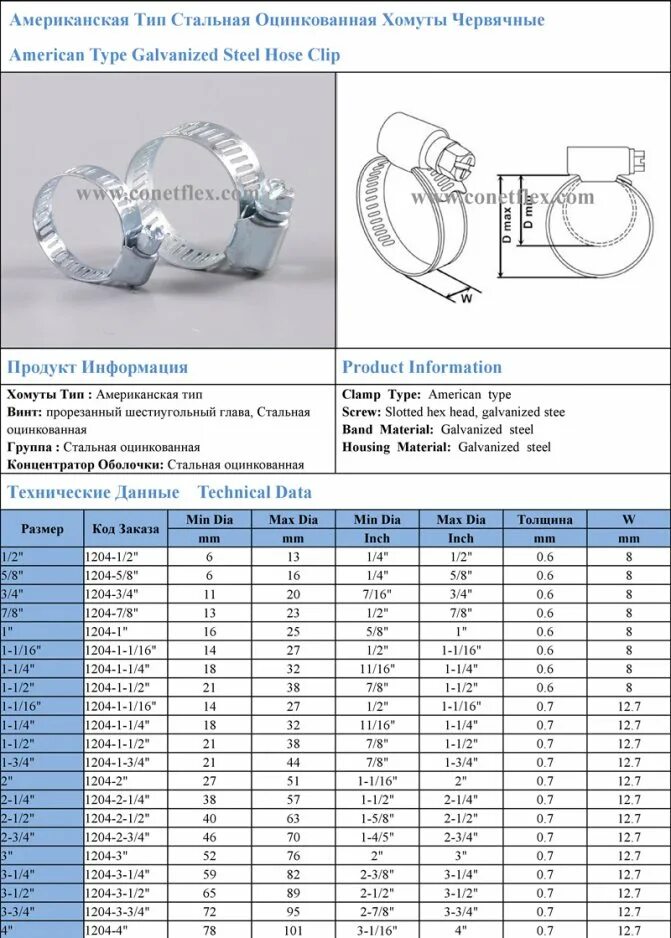 Американская Тип Стальная Оцинкованная Хомуты Червячные

American Type Galvanized Steel Hose Clip

www.conetflex.com

www.conetflex.com

D max

D min

W

Продукт Информация

Хомуты Тип : Американская тип
Винт: прорезанный шестиугольный глава, Стальная оцинкованная
Группа : Стальная оцинкованная
Концентратор Оболочки: Стальная оцинкованная

Product Information

Clamp Type: American type
Screw: Slotted hex head, galvanized stee
Band Material: Galvanized steel
Housing Material: Galvanized steel

Технические Данные Technical Data

| Размер | Код Заказа | Min Dia mm | Max Dia mm | Min Dia Inch | Max Dia Inch | Толщина mm | W mm |
|---|---|---|---|---|---|---|---|
| 1/2" | 1204-1/2" | 6 | 13 | 1/4" | 1/2" | 0.6 | 8 |
| 5/8" | 1204-5/8" | 6 | 16 | 1/4" | 5/8" | 0.6 | 8 |
| 3/4" | 1204-3/4" | 11 | 20 | 7/16" | 3/4" | 0.6 | 8 |
| 7/8" | 1204-7/8" | 13 | 23 | 1/2" | 7/8" | 0.6 | 8 |
| 1" | 1204-1" | 16 | 25 | 5/8" | 1" | 0.6 | 8 |
| 1-1/16" | 1204-1-1/16" | 14 | 27 | 1/2" | 1-1/16" | 0.6 | 8 |
| 1-1/4" | 1204-1-1/4" | 18 | 32 | 11/16" | 1-1/4" | 0.6 | 8 |
| 1-1/2" | 1204-1-1/2" | 21 | 38 | 7/8" | 1-1/2" | 0.6 | 8 |
| 1-1/16" | 1204-1-1/16" | 14 | 27 | 1/2" | 1-1/16" | 0.7 | 12.7 |
| 1-1/4" | 1204-1-1/4" | 18 | 32 | 11/16" | 1-1/4" | 0.7 | 12.7 |
| 1-1/2" | 1204-1-1/2" | 21 | 38 | 7/8" | 1-1/2" | 0.7 | 12.7 |
| 1-3/4" | 1204-1-3/4" | 21 | 44 | 7/8" | 1-3/4" | 0.7 | 12.7 |
| 2" | 1204-2" | 27 | 51 | 1-1/16" | 2" | 0.7 | 12.7 |
| 2-1/4" | 1204-2-1/4" | 38 | 57 | 1-1/2" | 2-1/4" | 0.7 | 12.7 |
| 2-1/2" | 1204-2-1/2" | 40 | 63 | 1-5/8" | 2-1/2" | 0.7 | 12.7 |
| 2-3/4" | 1204-2-3/4" | 46 | 70 | 1-4/5" | 2-3/4" | 0.7 | 12.7 |
| 3" | 1204-3" | 52 | 76 | 2" | 3" | 0.7 | 12.7 |
| 3-1/4" | 1204-3-1/4" | 59 | 82 | 2-3/8" | 3-1/4" | 0.7 | 12.7 |
| 3-1/2" | 1204-3-1/2" | 65 | 89 | 2-1/2" | 3-1/2" | 0.7 | 12.7 |
| 3-3/4" | 1204-3-3/4" | 72 | 95 | 2-7/8" | 3-3/4" | 0.7 | 12.7 |
| 4" | 1204-4" | 78 | 101 | 3-1/16" | 4" | 0.7 | 12.7 |